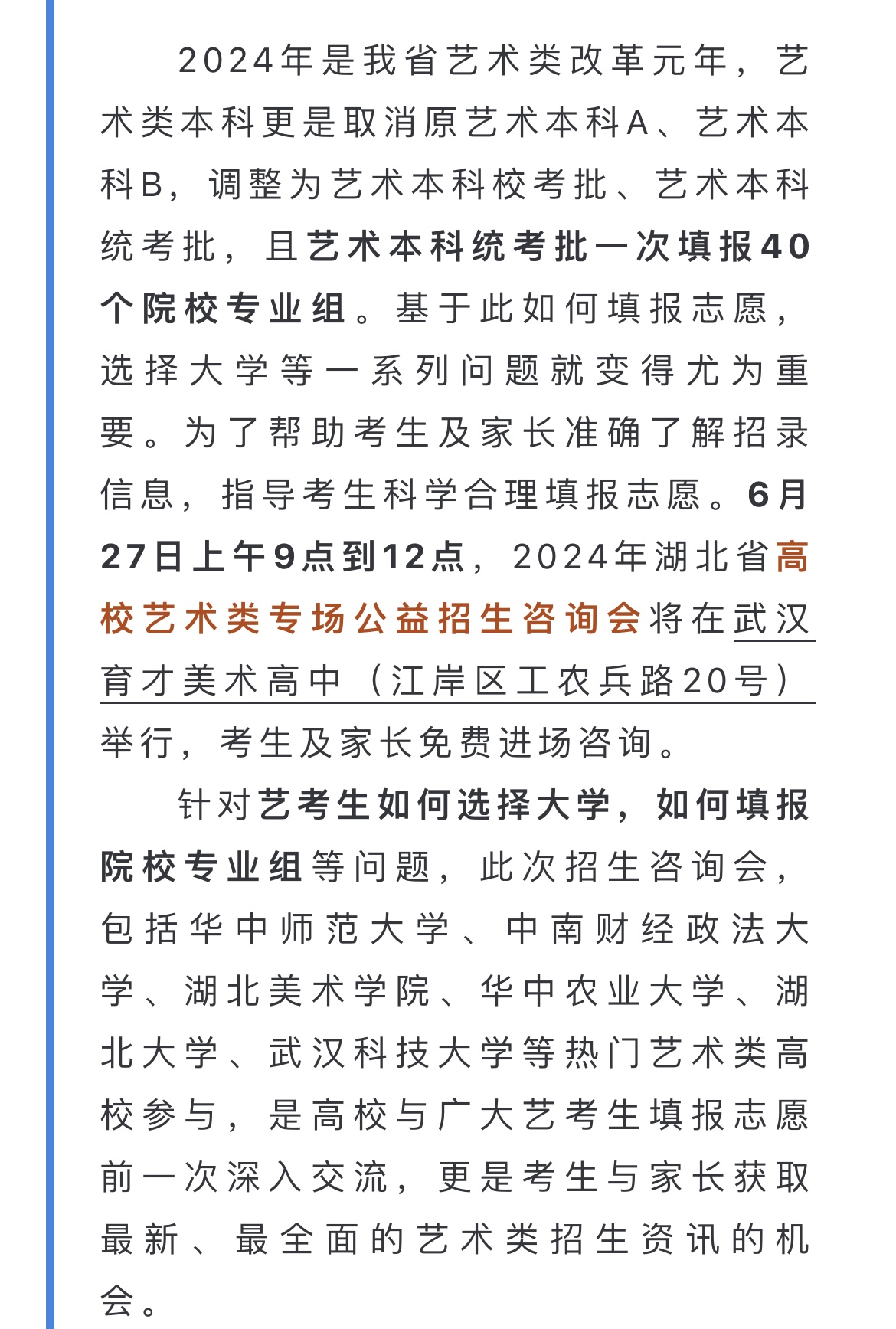 2024年是我省艺术类改革元年，艺术类本科更是取消原艺术本科A、艺术本科B，调整为艺术本科校考批、艺术本科统考批，且艺术本科统考批一次填报40个院校专业组。基于此如何填报志愿，选择大学等一系列问题就变得尤为重要。为了帮助考生及家长准确了解招录信息，指导考生科学合理填报志愿。6月27日上午9点到12点，2024年湖北省高校艺术类专场公益招生咨询会将在武汉育才美术高中（江岸区工农兵路20号）举行，考生及家长免费进场咨询。

针对艺考生如何选择大学，如何填报院校专业组等问题，此次招生咨询会，包括华中师范大学、中南财经政法大学、湖北美术学院、华中农业大学、湖北大学、武汉科技大学等热门艺术类高校参与，是高校与广大艺考生填报志愿前一次深入交流，更是考生与家长获取最新、最全面的艺术类招生资讯的机会。